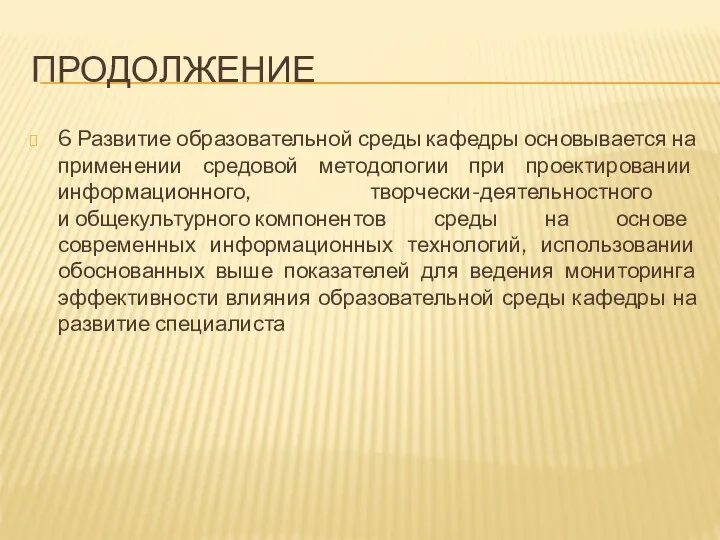 ПРОДОЛЖЕНИЕ

6 Развитие образовательной среды кафедры основывается на применении средовой методологии при проектировании информационного, творчески-деятельностного и общекультурного компонентов среды на основе современных информационных технологий, использовании обоснованных выше показателей для ведения мониторинга эффективности влияния образовательной среды кафедры на развитие специалиста